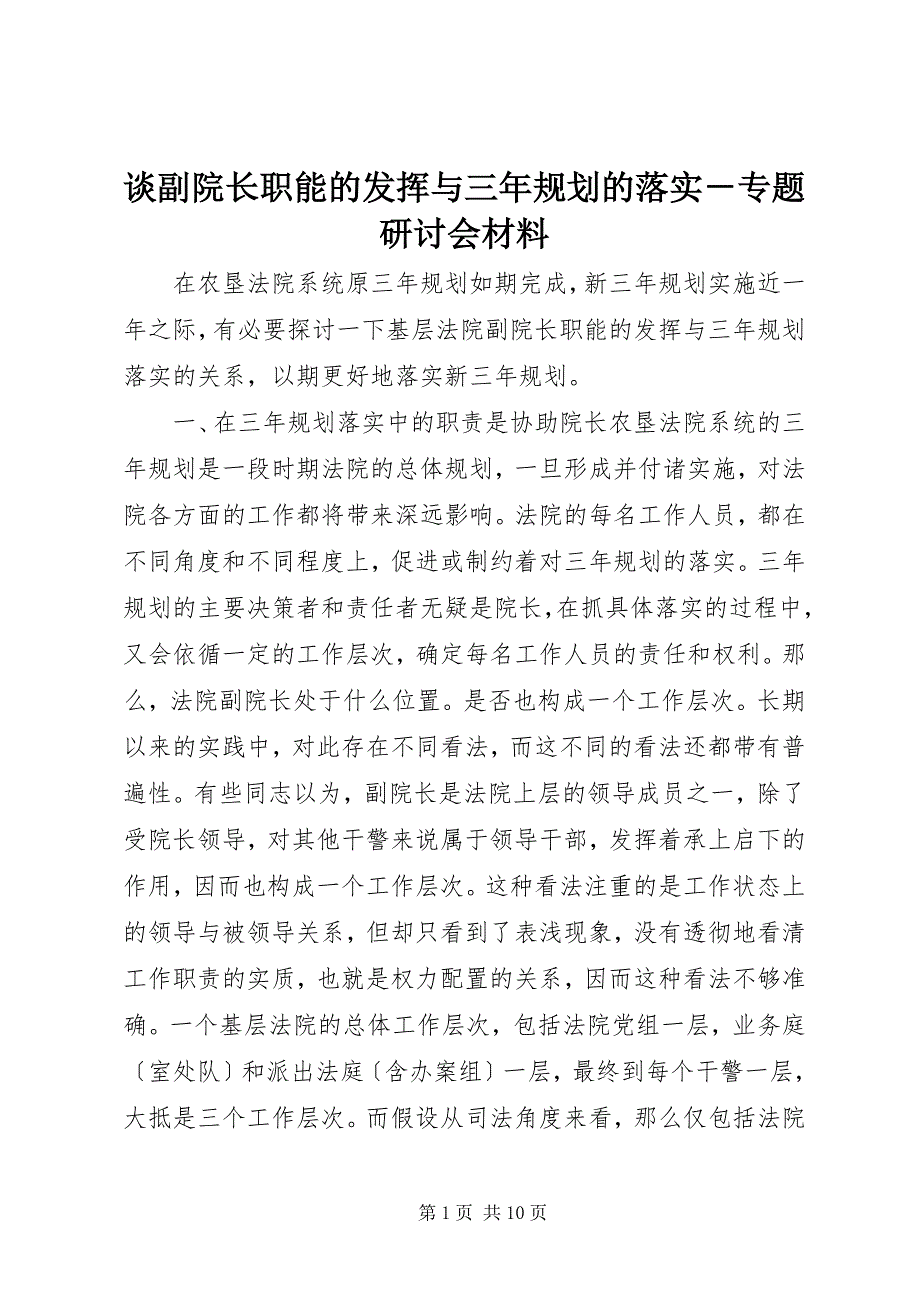 谈副院长职能的发挥与三年规划的落实－专题研讨会材料

在农垦法院系统原三年规划如期完成，新三年规划实施近一年之际，有必要探讨一下基层法院副院长职能的发挥与三年规划落实的关系，以期更好地落实新三年规划。

一、在三年规划落实中的职责是协助院长农垦法院系统的三年规划是一段时期法院的总体规划，一旦形成并付诸实施，对法院各方面的工作都将带来深远影响。法院的每名工作人员，都在不同角度和不同程度上，促进或制约着对三年规划的落实。三年规划的主要决策者和责任者无疑是院长，在抓具体落实的过程中，又会依循一定的工作层次，确定每名工作人员的责任和权利。那么，法院副院长处于什么位置。是否也构成一个工作层次。长期以来的实践中，对此存在不同看法，而这不同的看法还都带有普遍性。有些同志以为，副院长是法院上层的领导成员之一，除了受院长领导，对其他干警来说属于领导干部，发挥着承上启下的作用，因而也构成一个工作层次。这种看法注重的是工作状态上的领导与被领导关系，但却只看到了表浅现象，没有透彻地看清工作职责的实质，也就是权力配置的关系，因而这种看法不够准确。一个基层法院的总体工作层次，包括法院党组一层，业务庭〔室处队〕和派出法庭〔含办案组〕一层，最终到每个干警一层，大抵是三个工作层次。而假设从司法角度来看，那么仅包括法院

第 1 页 共 10 页